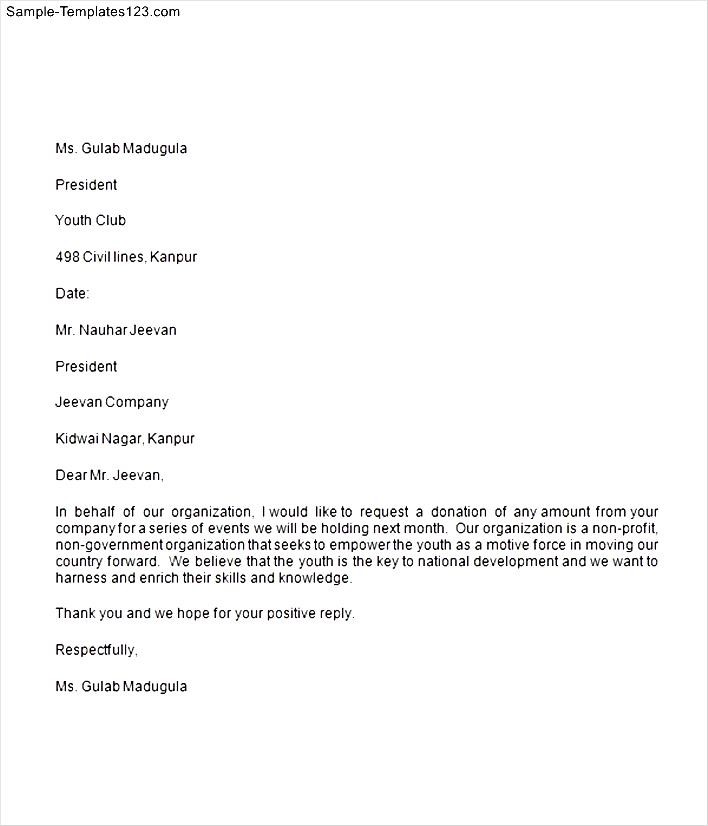 Sample-Templates123.com

Ms. Gulab Madugula

President

Youth Club

498 Civil lines, Kanpur

Date:

Mr. Nauhar Jeevan

President

Jeevan Company

Kidwai Nagar, Kanpur

Dear Mr. Jeevan,

In behalf of our organization, I would like to request a donation of any amount from your company for a series of events we will be holding next month. Our organization is a non-profit, non-government organization that seeks to empower the youth as a motive force in moving our country forward. We believe that the youth is the key to national development and we want to harness and enrich their skills and knowledge.

Thank you and we hope for your positive reply.

Respectfully,

Ms. Gulab Madugula